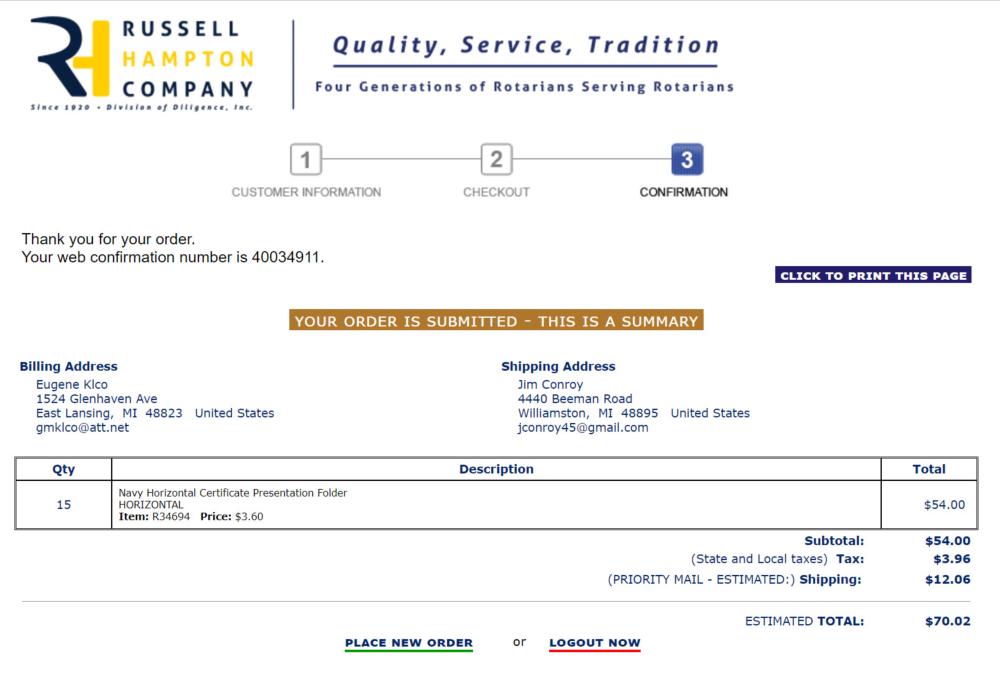 RH RUSSELL HAMPTON COMPANY
Since 1920 • Division of Diligence, Inc.

Quality, Service, Tradition
Four Generations of Rotarians Serving Rotarians

1 CUSTOMER INFORMATION
2 CHECKOUT
3 CONFIRMATION

Thank you for your order.
Your web confirmation number is 40034911.

CLICK TO PRINT THIS PAGE

YOUR ORDER IS SUBMITTED - THIS IS A SUMMARY

Billing Address
Eugene Klco
1524 Glenhaven Ave
East Lansing, MI 48823 United States
gmklco@att.net

Shipping Address
Jim Conroy
4440 Beeman Road
Williamston, MI 48895 United States
jconroy45@gmail.com

| Qty | Description | Total |
|---|---|---|
| 15 | Navy Horizontal Certificate Presentation Folder HORIZONTAL **Item:** R34694 **Price:** $3.60 | $54.00 |

Subtotal: $54.00
(State and Local taxes) Tax: $3.96
(PRIORITY MAIL - ESTIMATED:) Shipping: $12.06

ESTIMATED TOTAL: $70.02

PLACE NEW ORDER or LOGOUT NOW